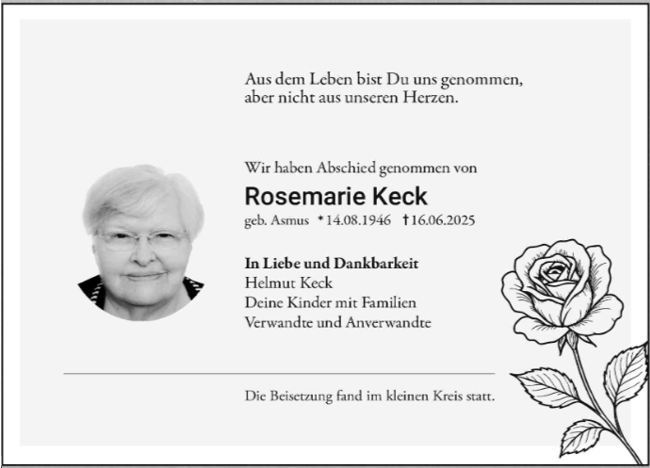 Aus dem Leben bist Du uns genommen,
aber nicht aus unseren Herzen.

Wir haben Abschied genommen von

Rosemarie Keck

geb. Asmus *14.08.1946 †16.06.2025

In Liebe und Dankbarkeit
Helmut Keck
Deine Kinder mit Familien
Verwandte und Anverwandte

Die Beisetzung fand im kleinen Kreis statt.